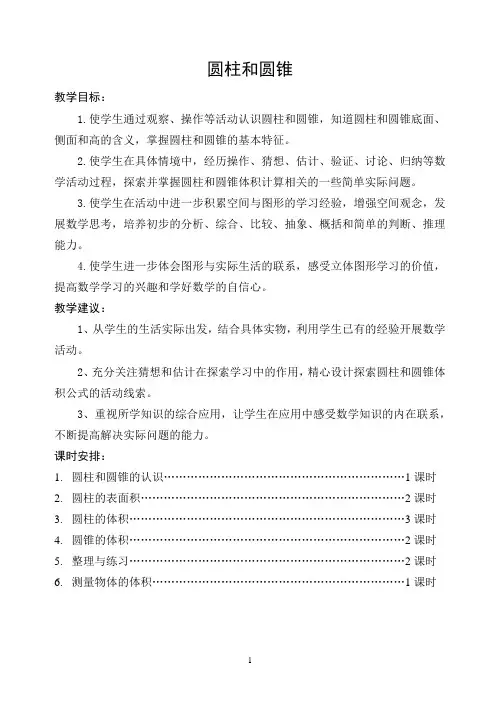 圆柱和圆锥

教学目标：

1.使学生通过观察、操作等活动认识圆柱和圆锥，知道圆柱和圆锥底面、侧面和高的含义，掌握圆柱和圆锥的基本特征。

2.使学生在具体情境中，经历操作、猜想、估计、验证、讨论、归纳等数学活动过程，探索并掌握圆柱和圆锥体积计算相关的一些简单实际问题。

3.使学生在活动中进一步积累空间与图形的学习经验，增强空间观念，发展数学思考，培养初步的分析、综合、比较、抽象、概括和简单的判断、推理能力。

4.使学生进一步体会图形与实际生活的联系，感受立体图形学习的价值，提高数学学习的兴趣和学好数学的自信心。

教学建议：

1、从学生的生活实际出发，结合具体实物，利用学生已有的经验开展数学活动。

2、充分关注猜想和估计在探索学习中的作用，精心设计探索圆柱和圆锥体积公式的活动线索。

3、重视所学知识的综合应用，让学生在应用中感受数学知识的内在联系，不断提高解决实际问题的能力。

课时安排：

1. 圆柱和圆锥的认识……………………………………………………1课时
2. 圆柱的表面积…………………………………………………………2课时
3. 圆柱的体积……………………………………………………………3课时
4. 圆锥的体积……………………………………………………………2课时
5. 整理与练习……………………………………………………………2课时
6. 测量物体的体积………………………………………………………1课时

1